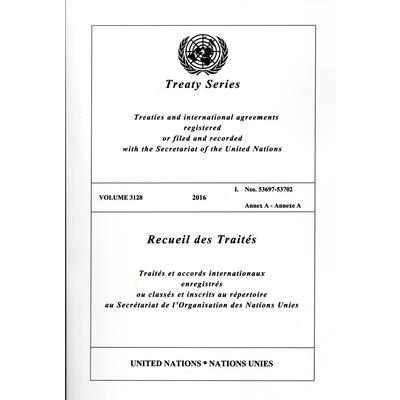 Treaty Series

Treaties and international agreements registered or filed and recorded with the Secretariat of the United Nations

VOLUME 3128 2016 I. Nos. 53697-53702 Annex A - Annexe A

Recueil des Traités

Traités et accords internationaux enregistrés ou classés et inscrits au répertoire au Secrétariat de l'Organisation des Nations Unies

UNITED NATIONS • NATIONS UNIES